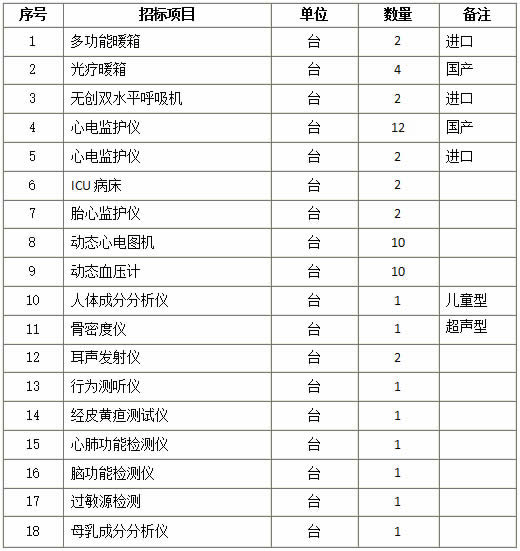 | 序号 | 招标项目 | 单位 | 数量 | 备注 |
|---|---|---|---|---|
| 1 | 多功能暖箱 | 台 | 2 | 进口 |
| 2 | 光疗暖箱 | 台 | 4 | 国产 |
| 3 | 无创双水平呼吸机 | 台 | 2 | 进口 |
| 4 | 心电监护仪 | 台 | 12 | 国产 |
| 5 | 心电监护仪 | 台 | 2 | 进口 |
| 6 | ICU 病床 | 台 | 2 | |
| 7 | 胎心监护仪 | 台 | 2 | |
| 8 | 动态心电图机 | 台 | 10 | |
| 9 | 动态血压计 | 台 | 10 | |
| 10 | 人体成分分析仪 | 台 | 1 | 儿童型 |
| 11 | 骨密度仪 | 台 | 1 | 超声型 |
| 12 | 耳声发射仪 | 台 | 2 | |
| 13 | 行为测听仪 | 台 | 1 | |
| 14 | 经皮黄疸测试仪 | 台 | 1 | |
| 15 | 心肺功能检测仪 | 台 | 1 | |
| 16 | 脑功能检测仪 | 台 | 1 | |
| 17 | 过敏源检测 | 台 | 1 | |
| 18 | 母乳成分分析仪 | 台 | 1 | |